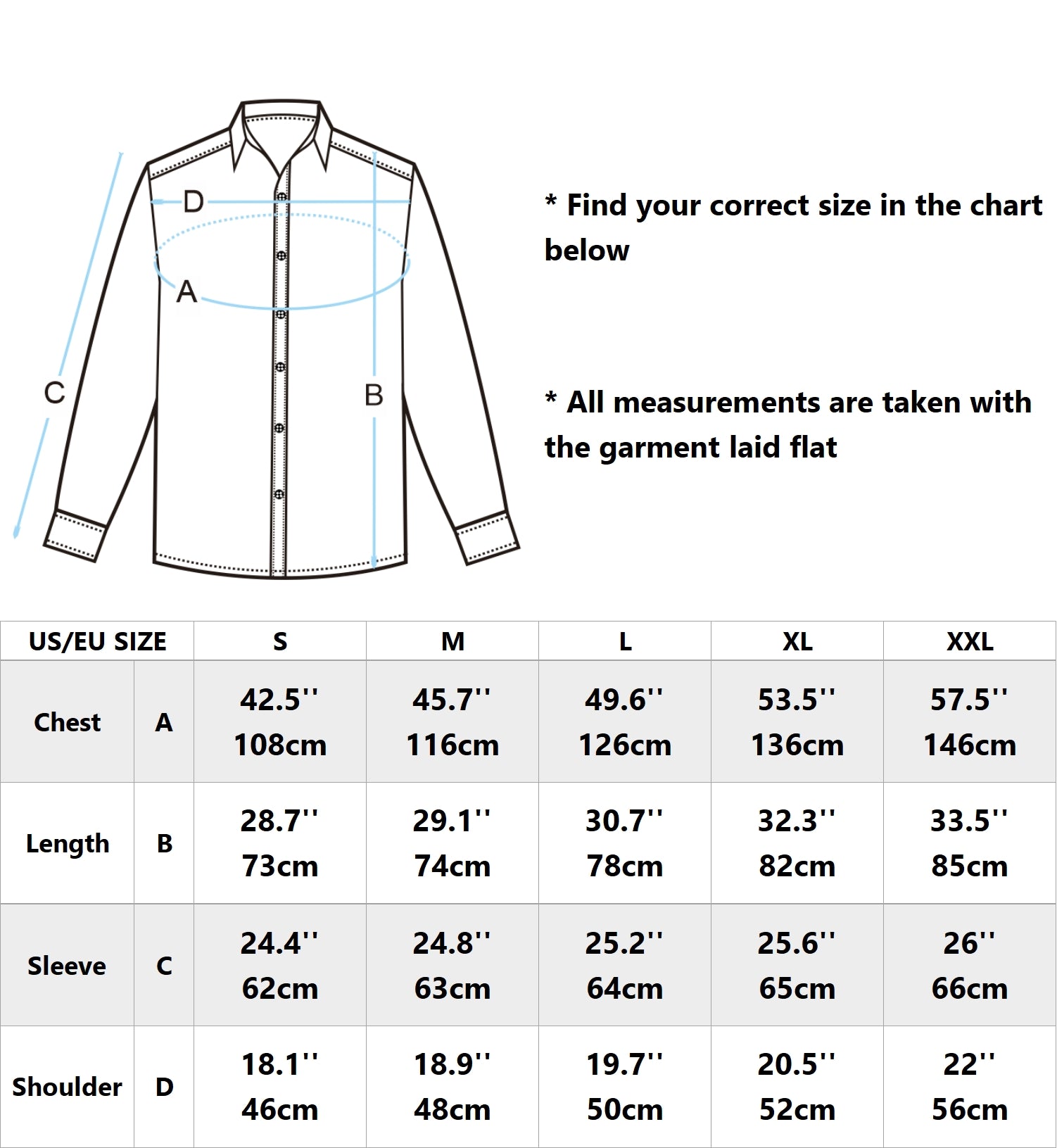 D

A

C

B

* Find your correct size in the chart below

* All measurements are taken with the garment laid flat

| US/EU SIZE | | S | M | L | XL | XXL |
|---|---|---|---|---|---|---|
| Chest | A | 42.5'' 108cm | 45.7'' 116cm | 49.6'' 126cm | 53.5'' 136cm | 57.5'' 146cm |
| Length | B | 28.7'' 73cm | 29.1'' 74cm | 30.7'' 78cm | 32.3'' 82cm | 33.5'' 85cm |
| Sleeve | C | 24.4'' 62cm | 24.8'' 63cm | 25.2'' 64cm | 25.6'' 65cm | 26'' 66cm |
| Shoulder | D | 18.1'' 46cm | 18.9'' 48cm | 19.7'' 50cm | 20.5'' 52cm | 22'' 56cm |